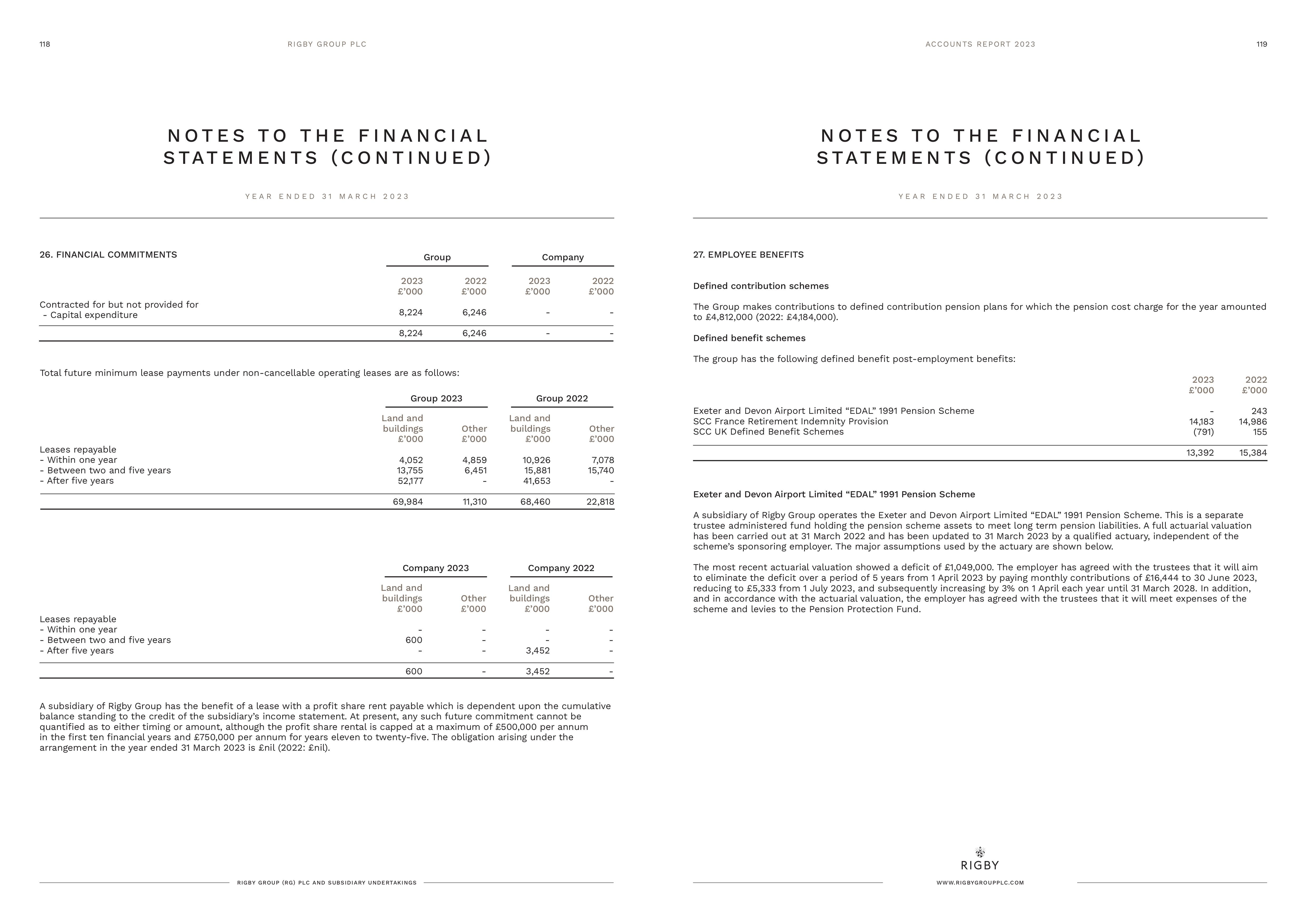 118 RIGBY GROUP PLC

NOTES TO THE FINANCIAL STATEMENTS (CONTINUED)

YEAR ENDED 31 MARCH 2023

26. FINANCIAL COMMITMENTS

| | Group 2023 £'000 | Group 2022 £'000 | Company 2023 £'000 | Company 2022 £'000 |
|---|---|---|---|---|
| Contracted for but not provided for - Capital expenditure | 8,224 | 6,246 | - | - |
| | 8,224 | 6,246 | - | - |

Total future minimum lease payments under non-cancellable operating leases are as follows:

| | Group 2023 Land and buildings £'000 | Group 2023 Other £'000 | Group 2022 Land and buildings £'000 | Group 2022 Other £'000 |
|---|---|---|---|---|
| Leases repayable | | | | |
| - Within one year | 4,052 | 4,859 | 10,926 | 7,078 |
| - Between two and five years | 13,755 | 6,451 | 15,881 | 15,740 |
| - After five years | 52,177 | - | 41,653 | - |
| | 69,984 | 11,310 | 68,460 | 22,818 |

| | Company 2023 Land and buildings £'000 | Company 2023 Other £'000 | Company 2022 Land and buildings £'000 | Company 2022 Other £'000 |
|---|---|---|---|---|
| Leases repayable | | | | |
| - Within one year | - | - | - | - |
| - Between two and five years | 600 | - | - | - |
| - After five years | - | - | 3,452 | - |
| | 600 | - | 3,452 | - |

A subsidiary of Rigby Group has the benefit of a lease with a profit share rent payable which is dependent upon the cumulative balance standing to the credit of the subsidiary's income statement. At present, any such future commitment cannot be quantified as to either timing or amount, although the profit share rental is capped at a maximum of £500,000 per annum in the first ten financial years and £750,000 per annum for years eleven to twenty-five. The obligation arising under the arrangement in the year ended 31 March 2023 is £nil (2022: £nil).

RIGBY GROUP (RG) PLC AND SUBSIDIARY UNDERTAKINGS

ACCOUNTS REPORT 2023 119

NOTES TO THE FINANCIAL STATEMENTS (CONTINUED)

YEAR ENDED 31 MARCH 2023

27. EMPLOYEE BENEFITS

Defined contribution schemes

The Group makes contributions to defined contribution pension plans for which the pension cost charge for the year amounted to £4,812,000 (2022: £4,184,000).

Defined benefit schemes

The group has the following defined benefit post-employment benefits:

| | 2023 £'000 | 2022 £'000 |
|---|---|---|
| Exeter and Devon Airport Limited "EDAL" 1991 Pension Scheme | - | 243 |
| SCC France Retirement Indemnity Provision | 14,183 | 14,986 |
| SCC UK Defined Benefit Schemes | (791) | 155 |
| | 13,392 | 15,384 |

Exeter and Devon Airport Limited "EDAL" 1991 Pension Scheme

A subsidiary of Rigby Group operates the Exeter and Devon Airport Limited "EDAL" 1991 Pension Scheme. This is a separate trustee administered fund holding the pension scheme assets to meet long term pension liabilities. A full actuarial valuation has been carried out at 31 March 2022 and has been updated to 31 March 2023 by a qualified actuary, independent of the scheme's sponsoring employer. The major assumptions used by the actuary are shown below.

The most recent actuarial valuation showed a deficit of £1,049,000. The employer has agreed with the trustees that it will aim to eliminate the deficit over a period of 5 years from 1 April 2023 by paying monthly contributions of £16,444 to 30 June 2023, reducing to £5,333 from 1 July 2023, and subsequently increasing by 3% on 1 April each year until 31 March 2028. In addition, and in accordance with the actuarial valuation, the employer has agreed with the trustees that it will meet expenses of the scheme and levies to the Pension Protection Fund.

RIGBY

WWW.RIGBYGROUPPLC.COM